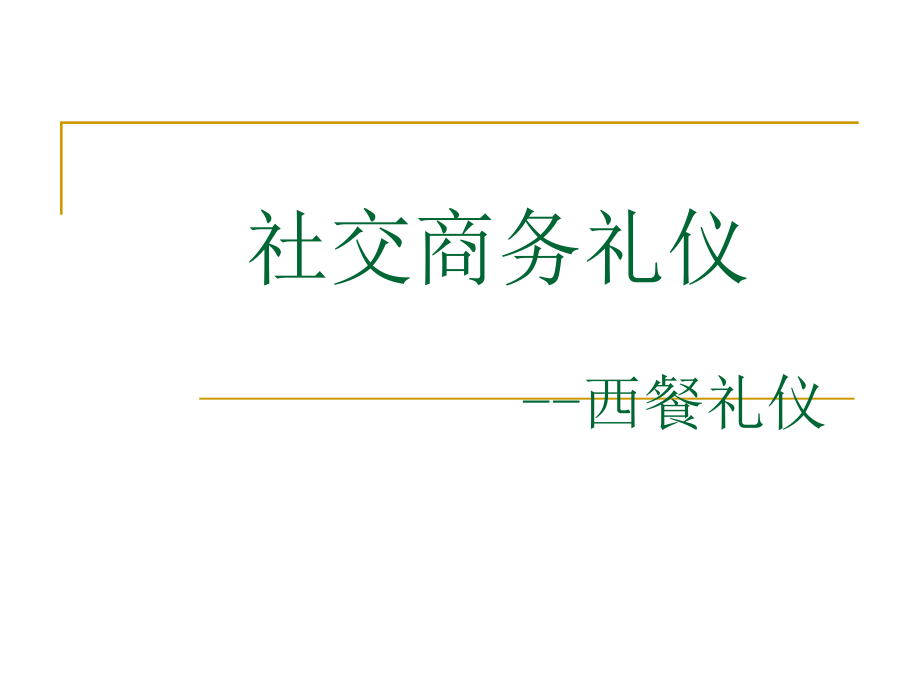 社交商务礼仪

--西餐礼仪